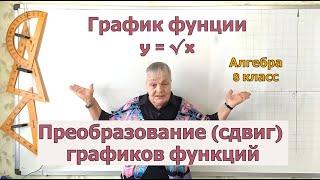 График фунции
$y = \sqrt{x}$

Алгебра
8 класс

Преобразование (сдвиг)
графиков функций